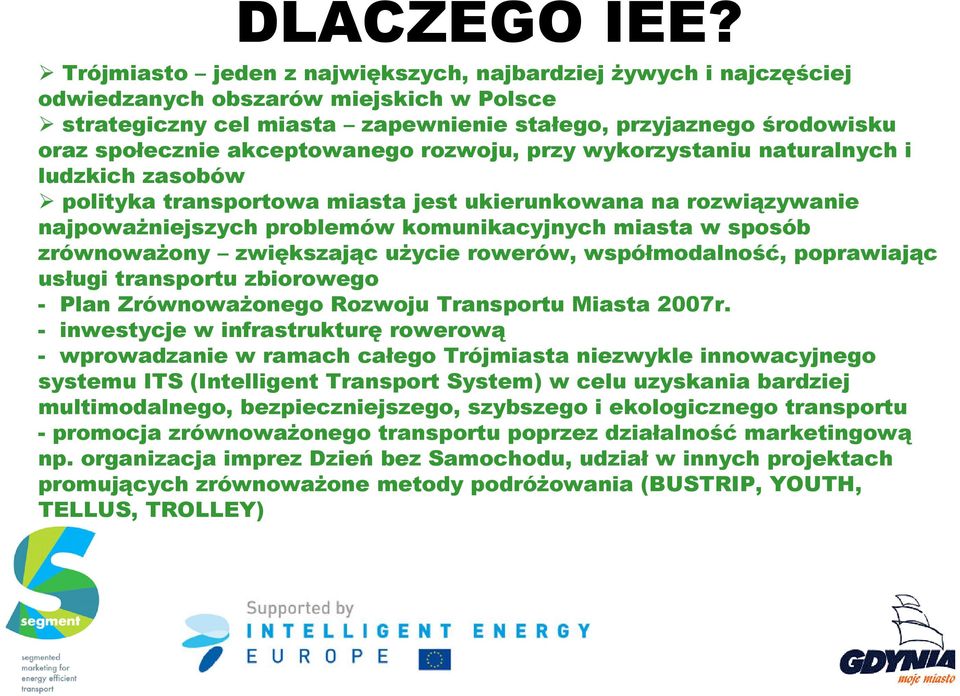 DLACZEGO IEE?

➢ Trójmiasto – jeden z największych, najbardziej żywych i najczęściej odwiedzanych obszarów miejskich w Polsce
➢ strategiczny cel miasta – zapewnienie stałego, przyjaznego środowisku oraz społecznie akceptowanego rozwoju, przy wykorzystaniu naturalnych i ludzkich zasobów
➢ polityka transportowa miasta jest ukierunkowana na rozwiązywanie najpoważniejszych problemów komunikacyjnych miasta w sposób zrównoważony – zwiększając użycie rowerów, współmodalność, poprawiając usługi transportu zbiorowego
- Plan Zrównoważonego Rozwoju Transportu Miasta 2007r.
- inwestycje w infrastrukturę rowerową
- wprowadzanie w ramach całego Trójmiasta niezwykle innowacyjnego systemu ITS (Intelligent Transport System) w celu uzyskania bardziej multimodalnego, bezpieczniejszego, szybszego i ekologicznego transportu
- promocja zrównoważonego transportu poprzez działalność marketingową np. organizacja imprez Dzień bez Samochodu, udział w innych projektach promujących zrównoważone metody podróżowania (BUSTRIP, YOUTH, TELLUS, TROLLEY)

segment
segmented marketing for energy efficient transport

Supported by
INTELLIGENT ENERGY
EUROPE

GDYNIA
moje miasto